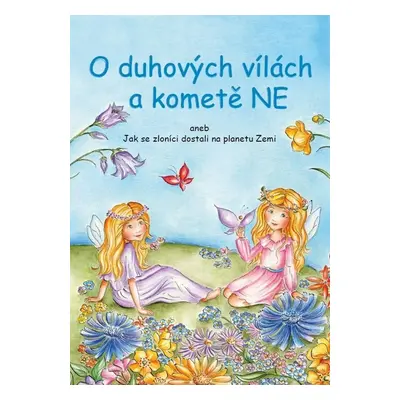 O duhových vílách a kometě NE

aneb
Jak se zloníci dostali na planetu Zemi